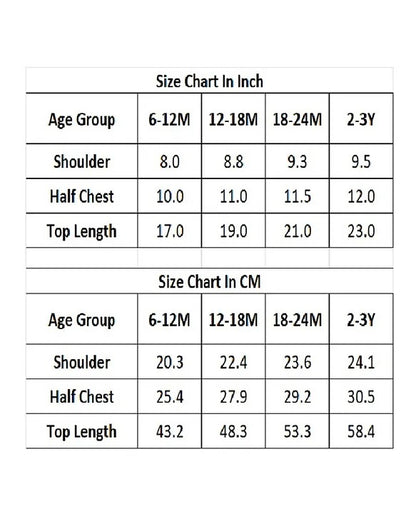 Size Chart In Inch

| Age Group | 6-12M | 12-18M | 18-24M | 2-3Y |
|---|---|---|---|---|
| Shoulder | 8.0 | 8.8 | 9.3 | 9.5 |
| Half Chest | 10.0 | 11.0 | 11.5 | 12.0 |
| Top Length | 17.0 | 19.0 | 21.0 | 23.0 |

Size Chart In CM

| Age Group | 6-12M | 12-18M | 18-24M | 2-3Y |
|---|---|---|---|---|
| Shoulder | 20.3 | 22.4 | 23.6 | 24.1 |
| Half Chest | 25.4 | 27.9 | 29.2 | 30.5 |
| Top Length | 43.2 | 48.3 | 53.3 | 58.4 |